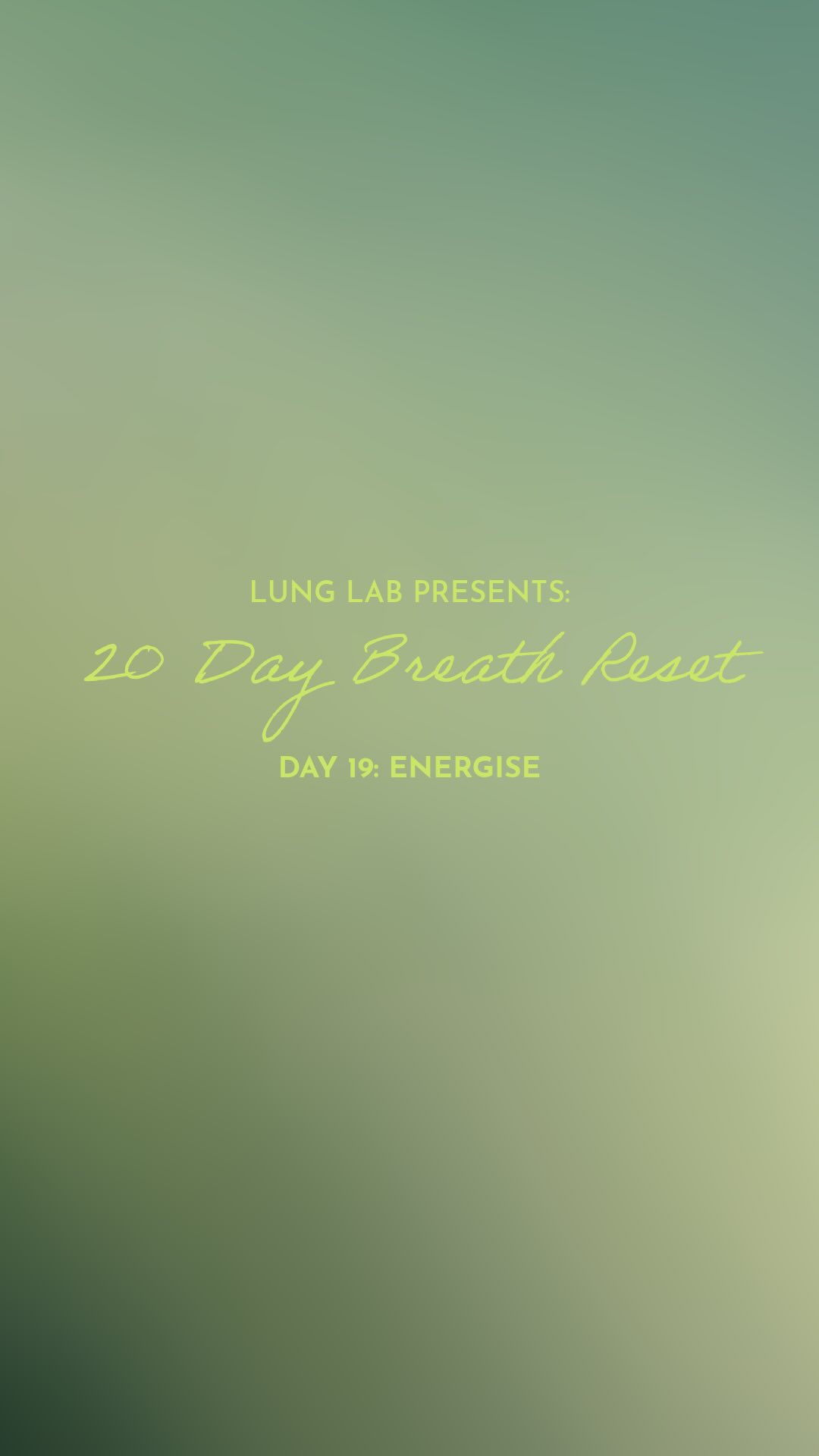 LUNG LAB PRESENTS:

20 Day Breath Reset

DAY 19: ENERGISE